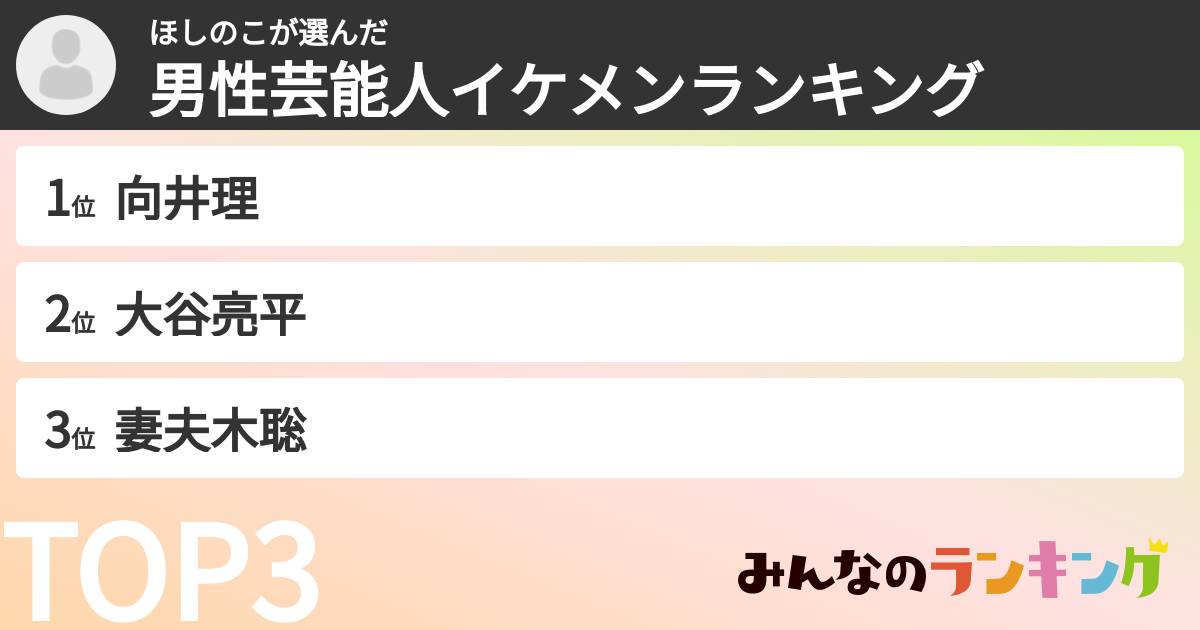 ほしのこが選んだ
男性芸能人イケメンランキング

1位 向井理

2位 大谷亮平

3位 妻夫木聡

TOP3

みんなのランキング